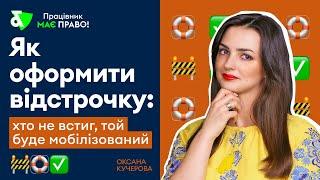 Працівник МАЄ ПРАВО!

Як оформити відстрочку:

хто не встиг, той буде мобілізований

ОКСАНА КУЧЕРОВА